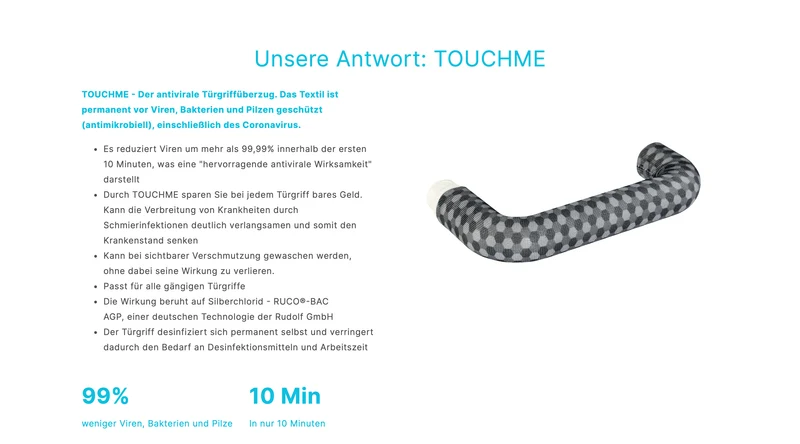 Unsere Antwort: TOUCHME

TOUCHME - Der antivirale Türgriffüberzug. Das Textil ist permanent vor Viren, Bakterien und Pilzen geschützt (antimikrobiell), einschließlich des Coronavirus.

• Es reduziert Viren um mehr als 99,99% innerhalb der ersten 10 Minuten, was eine "hervorragende antivirale Wirksamkeit" darstellt
• Durch TOUCHME sparen Sie bei jedem Türgriff bares Geld. Kann die Verbreitung von Krankheiten durch Schmierinfektionen deutlich verlangsamen und somit den Krankenstand senken
• Kann bei sichtbarer Verschmutzung gewaschen werden, ohne dabei seine Wirkung zu verlieren.
• Passt für alle gängigen Türgriffe
• Die Wirkung beruht auf Silberchlorid - RUCO®-BAC AGP, einer deutschen Technologie der Rudolf GmbH
• Der Türgriff desinfiziert sich permanent selbst und verringert dadurch den Bedarf an Desinfektionsmitteln und Arbeitszeit

99%

weniger Viren, Bakterien und Pilze

10 Min

In nur 10 Minuten